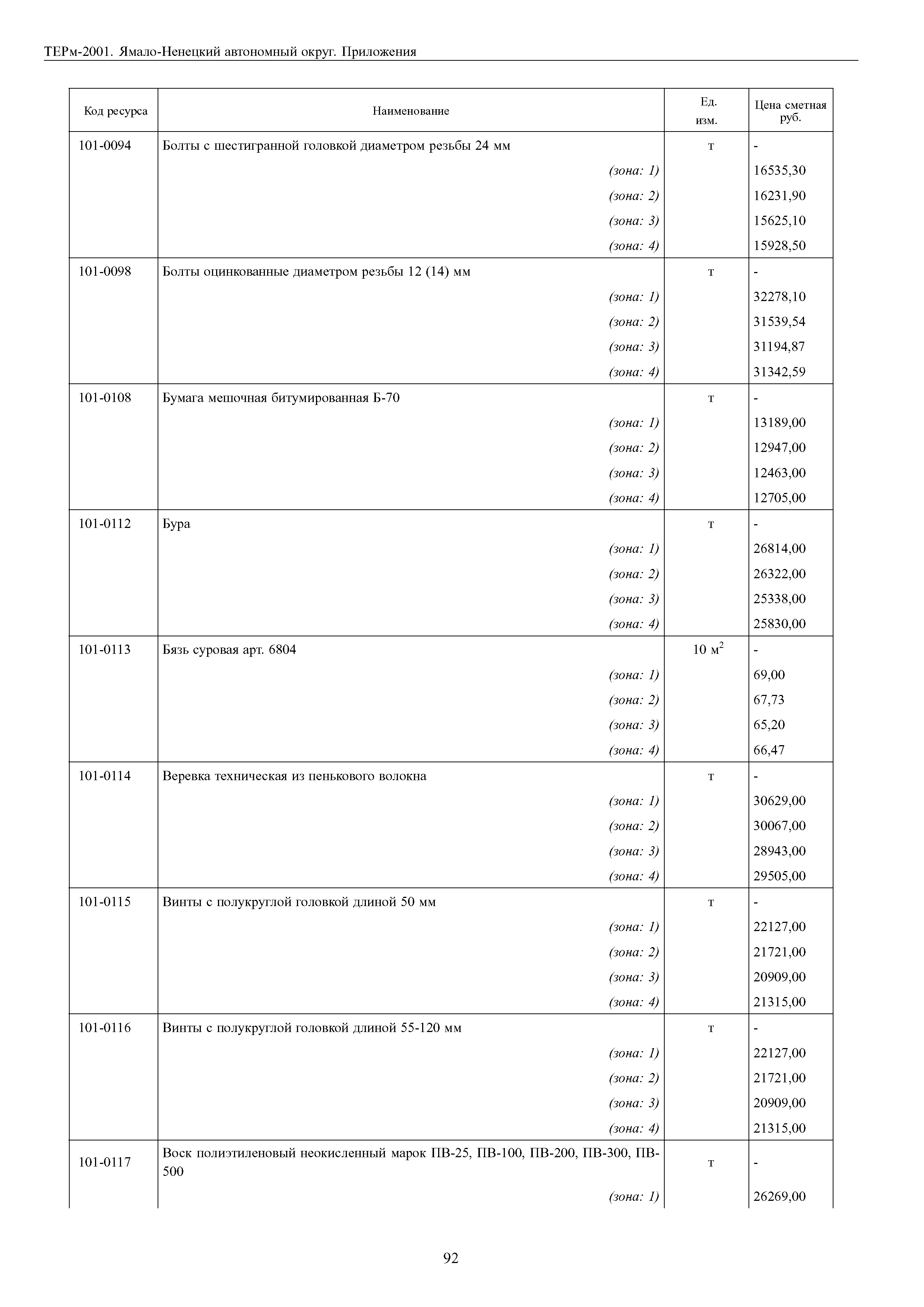 ТЕРм-2001. Ямало-Ненецкий автономный округ. Приложения

| Код ресурса | Наименование | Ед. изм. | Цена сметная руб. |
|---|---|---|---|
| 101-0094 | Болты с шестигранной головкой диаметром резьбы 24 мм | т | - |
| | (зона: 1) | | 16535,30 |
| | (зона: 2) | | 16231,90 |
| | (зона: 3) | | 15625,10 |
| | (зона: 4) | | 15928,50 |
| 101-0098 | Болты оцинкованные диаметром резьбы 12 (14) мм | т | - |
| | (зона: 1) | | 32278,10 |
| | (зона: 2) | | 31539,54 |
| | (зона: 3) | | 31194,87 |
| | (зона: 4) | | 31342,59 |
| 101-0108 | Бумага мешочная битумированная Б-70 | т | - |
| | (зона: 1) | | 13189,00 |
| | (зона: 2) | | 12947,00 |
| | (зона: 3) | | 12463,00 |
| | (зона: 4) | | 12705,00 |
| 101-0112 | Бура | т | - |
| | (зона: 1) | | 26814,00 |
| | (зона: 2) | | 26322,00 |
| | (зона: 3) | | 25338,00 |
| | (зона: 4) | | 25830,00 |
| 101-0113 | Бязь суровая арт. 6804 | 10 $м^2$ | - |
| | (зона: 1) | | 69,00 |
| | (зона: 2) | | 67,73 |
| | (зона: 3) | | 65,20 |
| | (зона: 4) | | 66,47 |
| 101-0114 | Веревка техническая из пенькового волокна | т | - |
| | (зона: 1) | | 30629,00 |
| | (зона: 2) | | 30067,00 |
| | (зона: 3) | | 28943,00 |
| | (зона: 4) | | 29505,00 |
| 101-0115 | Винты с полукруглой головкой длиной 50 мм | т | - |
| | (зона: 1) | | 22127,00 |
| | (зона: 2) | | 21721,00 |
| | (зона: 3) | | 20909,00 |
| | (зона: 4) | | 21315,00 |
| 101-0116 | Винты с полукруглой головкой длиной 55-120 мм | т | - |
| | (зона: 1) | | 22127,00 |
| | (зона: 2) | | 21721,00 |
| | (зона: 3) | | 20909,00 |
| | (зона: 4) | | 21315,00 |
| 101-0117 | Воск полиэтиленовый неокисленный марок ПВ-25, ПВ-100, ПВ-200, ПВ-300, ПВ-500 | т | - |
| | (зона: 1) | | 26269,00 |

92